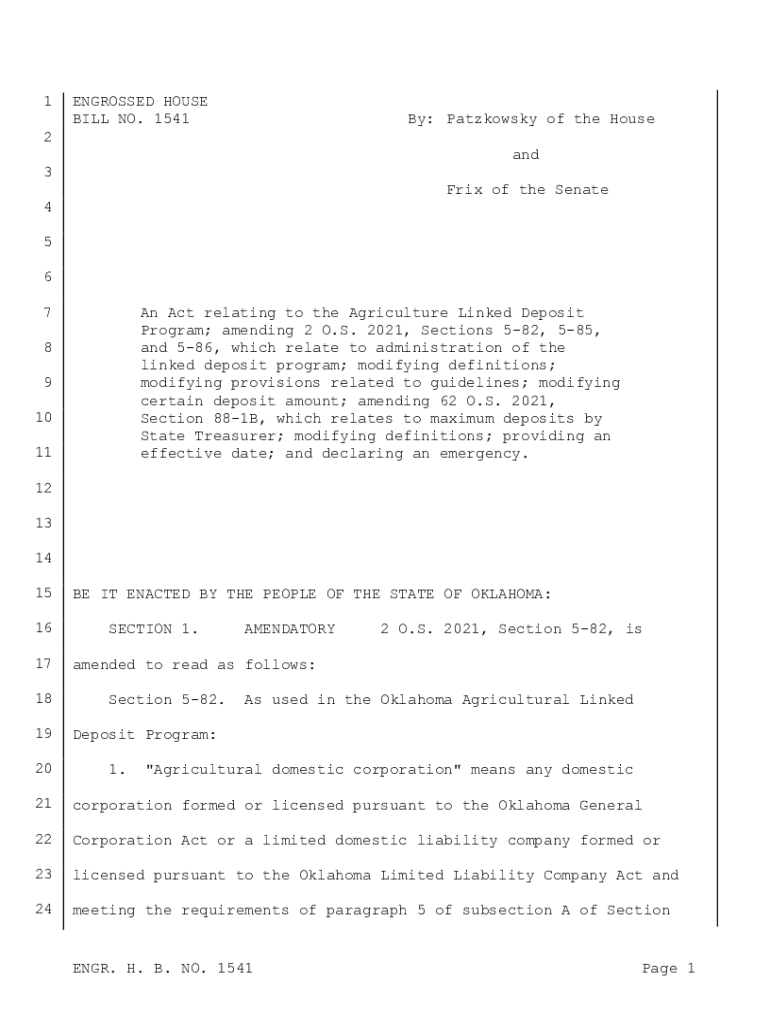 1 ENGROSSED HOUSE
BILL NO. 1541 By: Patzkowsky of the House
2
and
3
Frix of the Senate
4

5

6

7 An Act relating to the Agriculture Linked Deposit Program; amending 2 O.S. 2021, Sections 5-82, 5-85,
8 and 5-86, which relate to administration of the linked deposit program; modifying definitions;
9 modifying provisions related to guidelines; modifying certain deposit amount; amending 62 O.S. 2021,
10 Section 88-1B, which relates to maximum deposits by State Treasurer; modifying definitions; providing an
11 effective date; and declaring an emergency.

12

13

14

15 BE IT ENACTED BY THE PEOPLE OF THE STATE OF OKLAHOMA:

16 SECTION 1. AMENDATORY 2 O.S. 2021, Section 5-82, is
17 amended to read as follows:

18 Section 5-82. As used in the Oklahoma Agricultural Linked
19 Deposit Program:

20 1. "Agricultural domestic corporation" means any domestic
21 corporation formed or licensed pursuant to the Oklahoma General
22 Corporation Act or a limited domestic liability company formed or
23 licensed pursuant to the Oklahoma Limited Liability Company Act and
24 meeting the requirements of paragraph 5 of subsection A of Section

ENGR. H. B. NO. 1541 Page 1